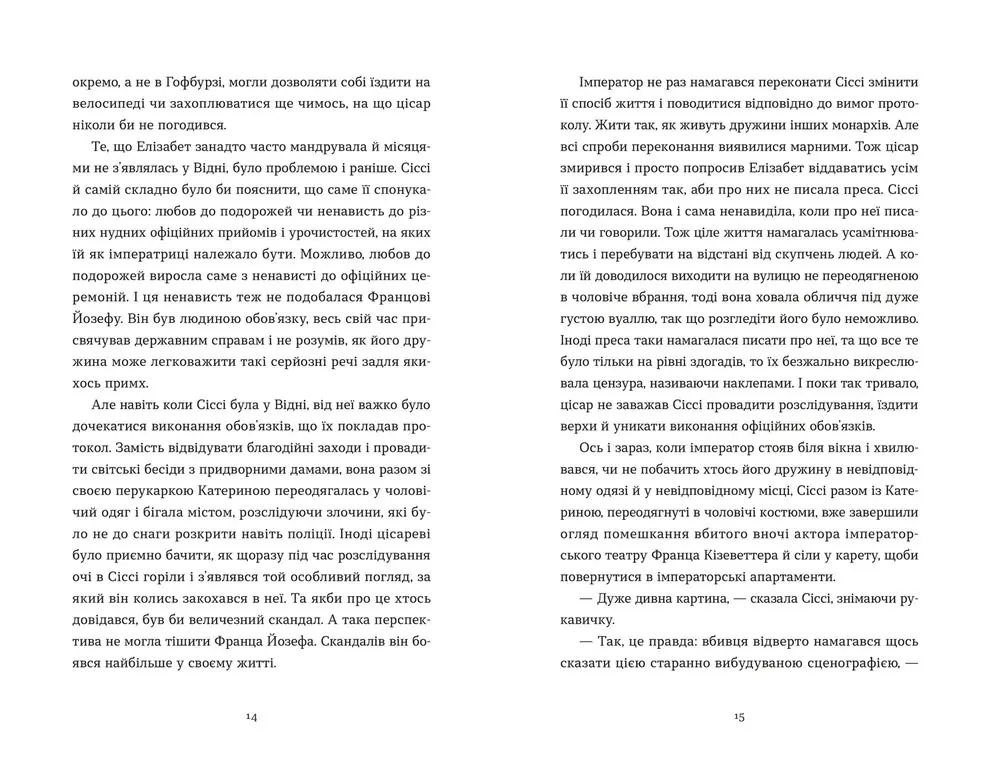 окремо, а не в Гофбурзі, могли дозволяти собі їздити на велосипеді чи захоплюватися ще чимось, на що цісар ніколи би не погодився.

Те, що Елізабет занадто часто мандрувала й місяцями не з'являлась у Відні, було проблемою і раніше. Сіссі й самій складно було би пояснити, що саме її спонукало до цього: любов до подорожей чи ненависть до різних нудних офіційних прийомів і урочистостей, на яких їй як імператриці належало бути. Можливо, любов до подорожей виросла саме з ненависті до офіційних церемоній. І ця ненависть теж не подобалася Францові Йозефу. Він був людиною обов'язку, весь свій час присвячував державним справам і не розумів, як його дружина може легковажити такі серйозні речі задля якихось примх.

Але навіть коли Сіссі була у Відні, від неї важко було дочекатися виконання обов'язків, що їх покладав протокол. Замість відвідувати благодійні заходи і провадити світські бесіди з придворними дамами, вона разом зі своєю перукаркою Катериною переодягалась у чоловічий одяг і бігала містом, розслідуючи злочини, які було не до снаги розкрити навіть поліції. Іноді цісареві було приємно бачити, як щоразу під час розслідування очі в Сіссі горіли і з'являвся той особливий погляд, за який він колись закохався в неї. Та якби про це хтось довідався, був би величезний скандал. А така перспектива не могла тішити Франца Йозефа. Скандалів він боявся найбільше у своєму житті.

14

Імператор не раз намагався переконати Сіссі змінити її спосіб життя і поводитися відповідно до вимог протоколу. Жити так, як живуть дружини інших монархів. Але всі спроби переконання виявилися марними. Тож цісар змирився і просто попросив Елізабет віддаватись усім її захопленням так, аби про них не писала преса. Сіссі погодилася. Вона і сама ненавиділа, коли про неї писали чи говорили. Тож ціле життя намагалась усамітнюватись і перебувати на відстані від скупчень людей. А коли їй доводилося виходити на вулицю не переодягненою в чоловіче вбрання, тоді вона ховала обличчя під дуже густою вуаллю, так що розгледіти його було неможливо. Іноді преса таки намагалася писати про неї, та що все те було тільки на рівні здогадів, то їх безжально викреслювала цензура, називаючи наклепами. І поки так тривало, цісар не заважав Сіссі провадити розслідування, їздити верхи й уникати виконання офіційних обов'язків.

Ось і зараз, коли імператор стояв біля вікна і хвилювався, чи не побачить хтось його дружину в невідповідному одязі й у невідповідному місці, Сіссі разом із Катериною, переодягнуті в чоловічі костюми, вже завершили огляд помешкання вбитого вночі актора імператорського театру Франца Кізеветтера й сіли у карету, щоби повернутися в імператорські апартаменти.

— Дуже дивна картина, — сказала Сіссі, знімаючи рукавичку.

— Так, це правда: вбивця відверто намагався щось сказати цією старанно вибудуваною сценографією, —

15